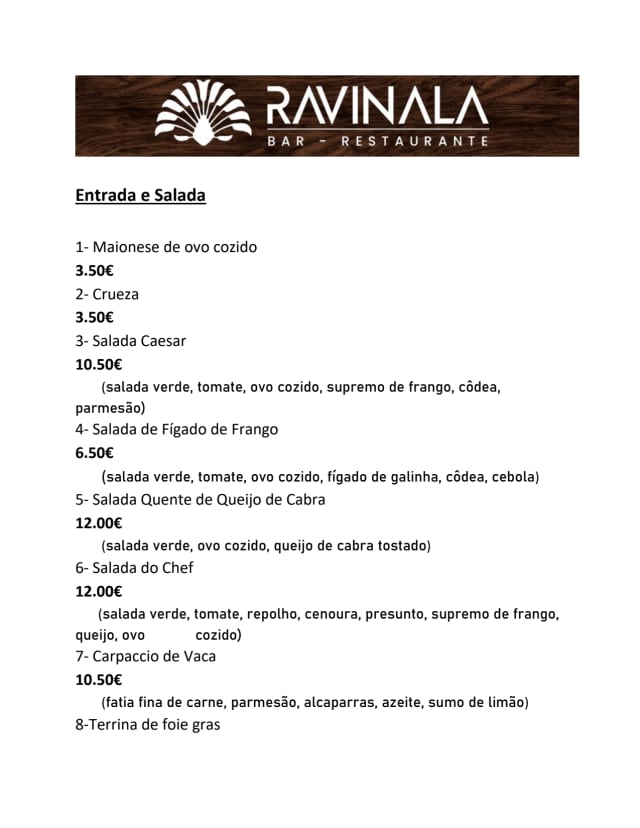 RAVINALA
BAR - RESTAURANTE

Entrada e Salada

1- Maionese de ovo cozido
3.50€
2- Crueza
3.50€
3- Salada Caesar
10.50€
(salada verde, tomate, ovo cozido, supremo de frango, côdea, parmesão)
4- Salada de Fígado de Frango
6.50€
(salada verde, tomate, ovo cozido, fígado de galinha, côdea, cebola)
5- Salada Quente de Queijo de Cabra
12.00€
(salada verde, ovo cozido, queijo de cabra tostado)
6- Salada do Chef
12.00€
(salada verde, tomate, repolho, cenoura, presunto, supremo de frango, queijo, ovo cozido)
7- Carpaccio de Vaca
10.50€
(fatia fina de carne, parmesão, alcaparras, azeite, sumo de limão)
8-Terrina de foie gras